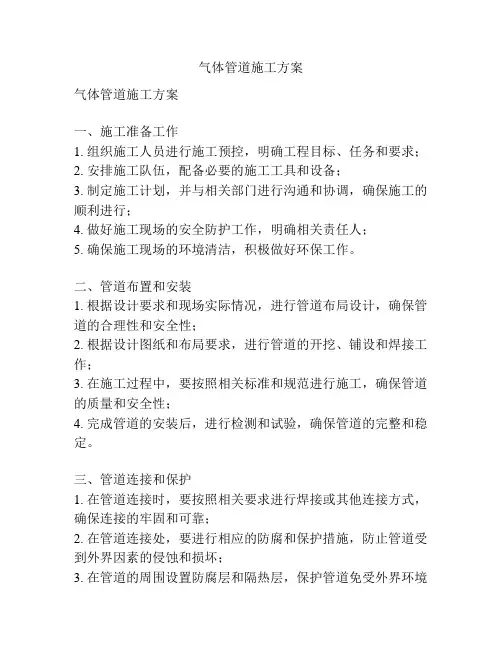 气体管道施工方案

气体管道施工方案

一、施工准备工作
1. 组织施工人员进行施工预控，明确工程目标、任务和要求；
2. 安排施工队伍，配备必要的施工工具和设备；
3. 制定施工计划，并与相关部门进行沟通和协调，确保施工的顺利进行；
4. 做好施工现场的安全防护工作，明确相关责任人；
5. 确保施工现场的环境清洁，积极做好环保工作。

二、管道布置和安装
1. 根据设计要求和现场实际情况，进行管道布局设计，确保管道的合理性和安全性；
2. 根据设计图纸和布局要求，进行管道的开挖、铺设和焊接工作；
3. 在施工过程中，要按照相关标准和规范进行施工，确保管道的质量和安全性；
4. 完成管道的安装后，进行检测和试验，确保管道的完整和稳定。

三、管道连接和保护
1. 在管道连接时，要按照相关要求进行焊接或其他连接方式，确保连接的牢固和可靠；
2. 在管道连接处，要进行相应的防腐和保护措施，防止管道受到外界因素的侵蚀和损坏；
3. 在管道的周围设置防腐层和隔热层，保护管道免受外界环境